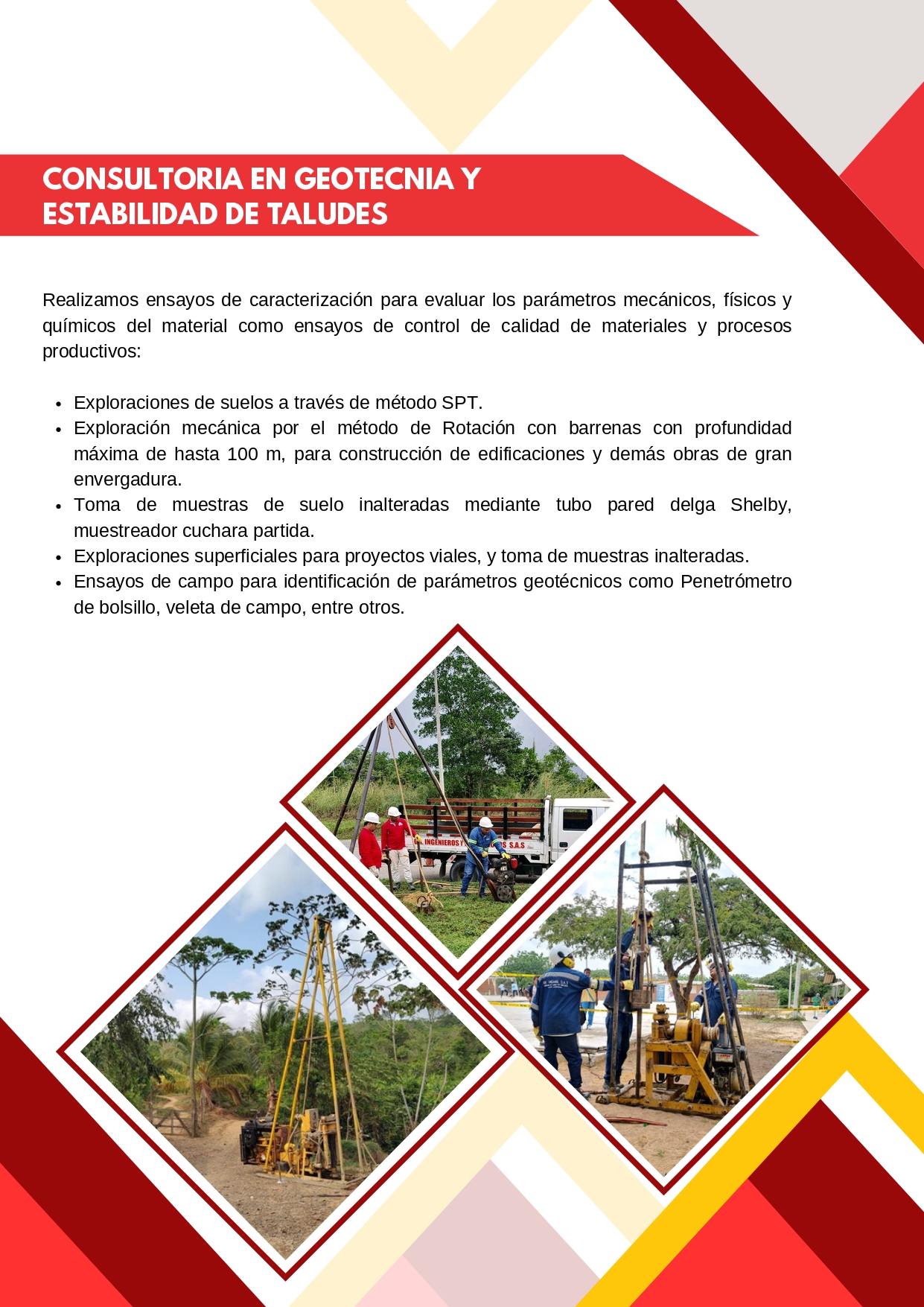 CONSULTORIA EN GEOTECNIA Y ESTABILIDAD DE TALUDES

Realizamos ensayos de caracterización para evaluar los parámetros mecánicos, físicos y químicos del material como ensayos de control de calidad de materiales y procesos productivos:

• Exploraciones de suelos a través de método SPT.
• Exploración mecánica por el método de Rotación con barrenas con profundidad máxima de hasta 100 m, para construcción de edificaciones y demás obras de gran envergadura.
• Toma de muestras de suelo inalteradas mediante tubo pared delga Shelby, muestreador cuchara partida.
• Exploraciones superficiales para proyectos viales, y toma de muestras inalteradas.
• Ensayos de campo para identificación de parámetros geotécnicos como Penetrómetro de bolsillo, veleta de campo, entre otros.